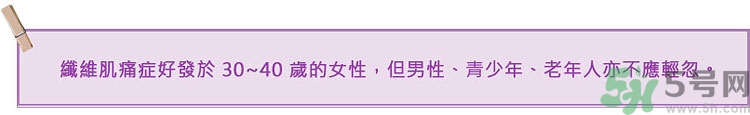 纖維肌痛症好發於 30~40 歲的女性，但男性、青少年、老年人亦不應輕忽。

5号网
www.5h.com